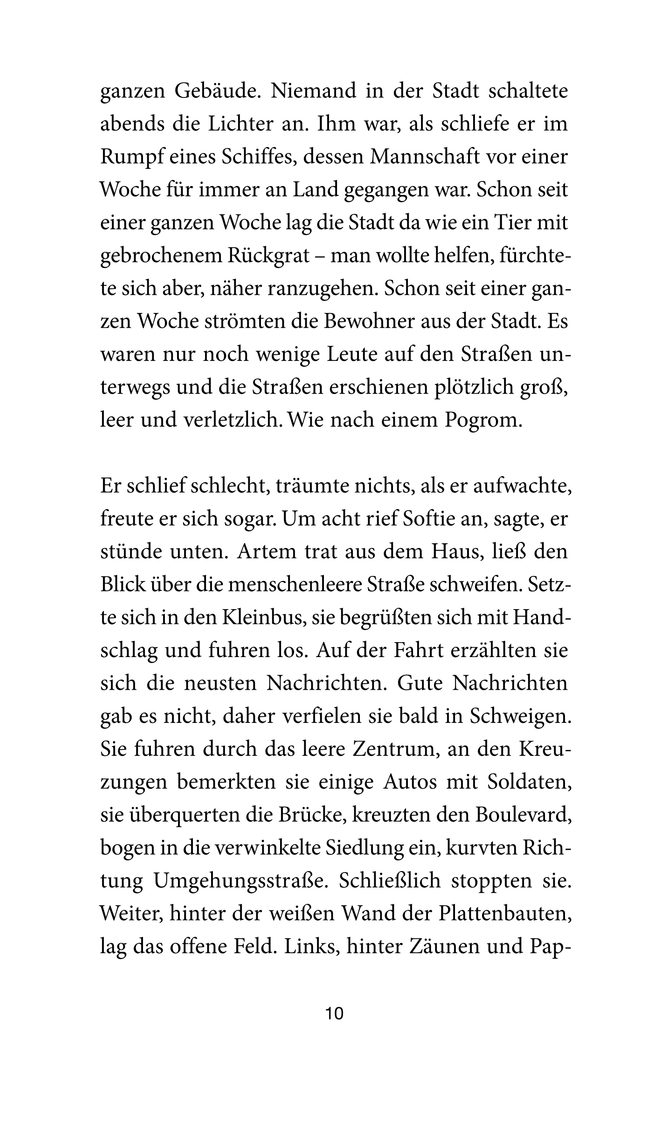 ganzen Gebäude. Niemand in der Stadt schaltete abends die Lichter an. Ihm war, als schliefe er im Rumpf eines Schiffes, dessen Mannschaft vor einer Woche für immer an Land gegangen war. Schon seit einer ganzen Woche lag die Stadt da wie ein Tier mit gebrochenem Rückgrat – man wollte helfen, fürchtete sich aber, näher ranzugehen. Schon seit einer ganzen Woche strömten die Bewohner aus der Stadt. Es waren nur noch wenige Leute auf den Straßen unterwegs und die Straßen erschienen plötzlich groß, leer und verletzlich. Wie nach einem Pogrom.

Er schlief schlecht, träumte nichts, als er aufwachte, freute er sich sogar. Um acht rief Softie an, sagte, er stünde unten. Artem trat aus dem Haus, ließ den Blick über die menschenleere Straße schweifen. Setzte sich in den Kleinbus, sie begrüßten sich mit Handschlag und fuhren los. Auf der Fahrt erzählten sie sich die neusten Nachrichten. Gute Nachrichten gab es nicht, daher verfielen sie bald in Schweigen. Sie fuhren durch das leere Zentrum, an den Kreuzungen bemerkten sie einige Autos mit Soldaten, sie überquerten die Brücke, kreuzten den Boulevard, bogen in die verwinkelte Siedlung ein, kurvten Richtung Umgehungsstraße. Schließlich stoppten sie. Weiter, hinter der weißen Wand der Plattenbauten, lag das offene Feld. Links, hinter Zäunen und Pap-

10